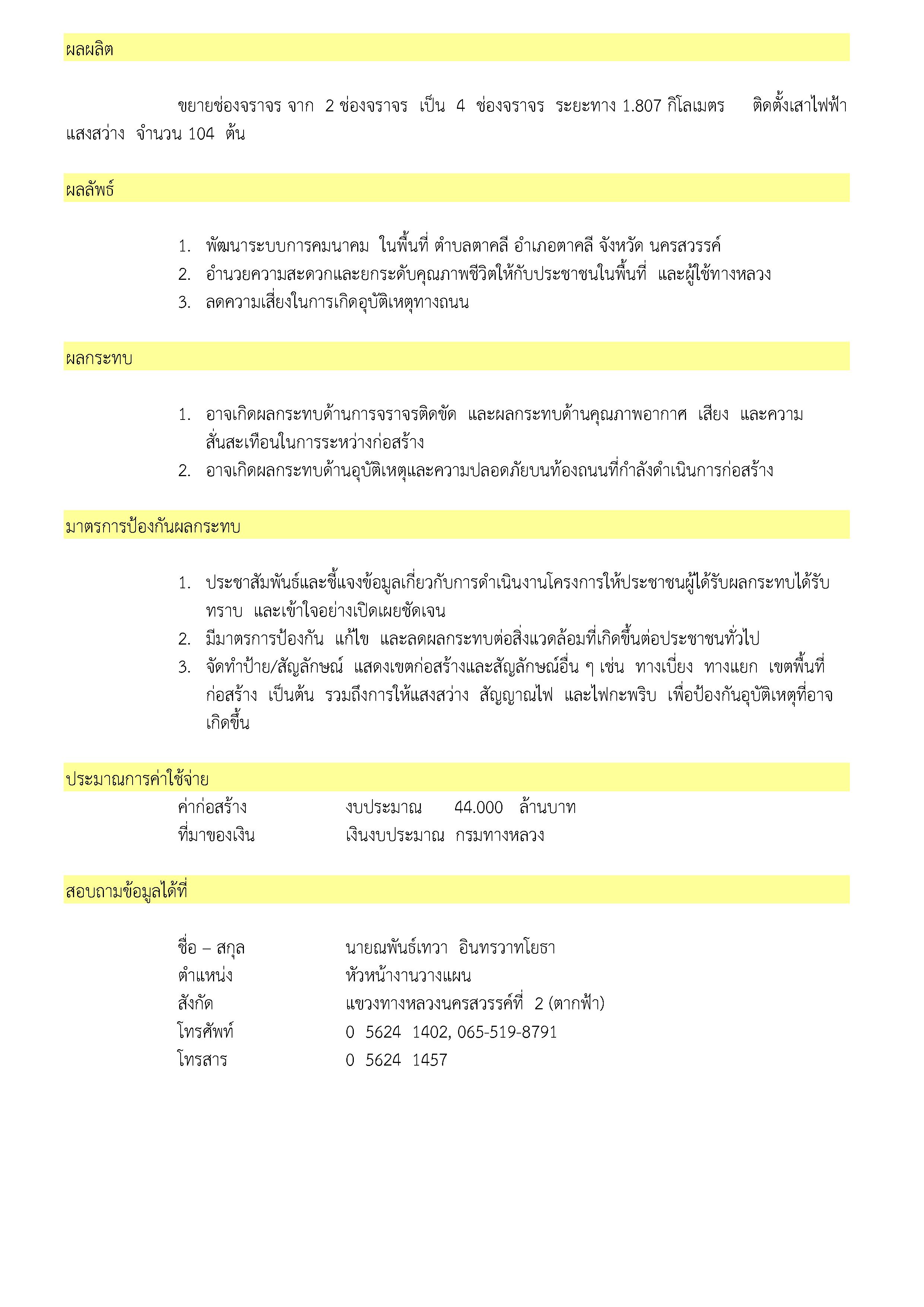 ผลผลิต

ขยายช่องจราจร จาก 2 ช่องจราจร เป็น 4 ช่องจราจร ระยะทาง 1.807 กิโลเมตร ติดตั้งเสาไฟฟ้าแสงสว่าง จำนวน 104 ต้น

ผลลัพธ์

1. พัฒนาระบบการคมนาคม ในพื้นที่ ตำบลตาคลี อำเภอตาคลี จังหวัด นครสวรรค์
2. อำนวยความสะดวกและยกระดับคุณภาพชีวิตให้กับประชาชนในพื้นที่ และผู้ใช้ทางหลวง
3. ลดความเสี่ยงในการเกิดอุบัติเหตุทางถนน

ผลกระทบ

1. อาจเกิดผลกระทบด้านการจราจรติดขัด และผลกระทบด้านคุณภาพอากาศ เสียง และความสั่นสะเทือนในการระหว่างก่อสร้าง
2. อาจเกิดผลกระทบด้านอุบัติเหตุและความปลอดภัยบนท้องถนนที่กำลังดำเนินการก่อสร้าง

มาตรการป้องกันผลกระทบ

1. ประชาสัมพันธ์และชี้แจงข้อมูลเกี่ยวกับการดำเนินงานโครงการให้ประชาชนผู้ได้รับผลกระทบได้รับทราบ และเข้าใจอย่างเปิดเผยชัดเจน
2. มีมาตรการป้องกัน แก้ไข และลดผลกระทบต่อสิ่งแวดล้อมที่เกิดขึ้นต่อประชาชนทั่วไป
3. จัดทำป้าย/สัญลักษณ์ แสดงเขตก่อสร้างและสัญลักษณ์อื่น ๆ เช่น ทางเบี่ยง ทางแยก เขตพื้นที่ก่อสร้าง เป็นต้น รวมถึงการให้แสงสว่าง สัญญาณไฟ และไฟกะพริบ เพื่อป้องกันอุบัติเหตุที่อาจเกิดขึ้น

ประมาณการค่าใช้จ่าย
ค่าก่อสร้าง งบประมาณ 44.000 ล้านบาท
ที่มาของเงิน เงินงบประมาณ กรมทางหลวง

สอบถามข้อมูลได้ที่

ชื่อ – สกุล นายณพันธ์เทวา อินทรวาทโยธา
ตำแหน่ง หัวหน้างานวางแผน
สังกัด แขวงทางหลวงนครสวรรค์ที่ 2 (ตากฟ้า)
โทรศัพท์ 0 5624 1402, 065-519-8791
โทรสาร 0 5624 1457